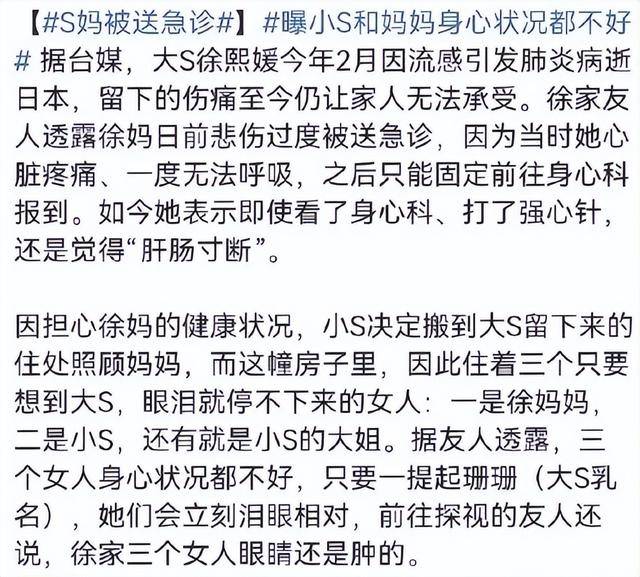 【#S妈被送急诊#】#曝小S和妈妈身心状况都不好# 据台媒，大S徐熙媛今年2月因流感引发肺炎病逝日本，留下的伤痛至今仍让家人无法承受。徐家友人透露徐妈日前悲伤过度被送急诊，因为当时她心脏疼痛、一度无法呼吸，之后只能固定前往身心科报到。如今她表示即使看了身心科、打了强心针，还是觉得“肝肠寸断”。

因担心徐妈的健康状况，小S决定搬到大S留下来的住处照顾妈妈，而这幢房子里，因此住着三个只要想到大S，眼泪就停不下来的女人：一是徐妈妈，二是小S，还有就是小S的大姐。据友人透露，三个女人身心状况都不好，只要一提起珊珊（大S乳名），她们会立刻泪眼相对，前往探视的友人还说，徐家三个女人眼睛还是肿的。